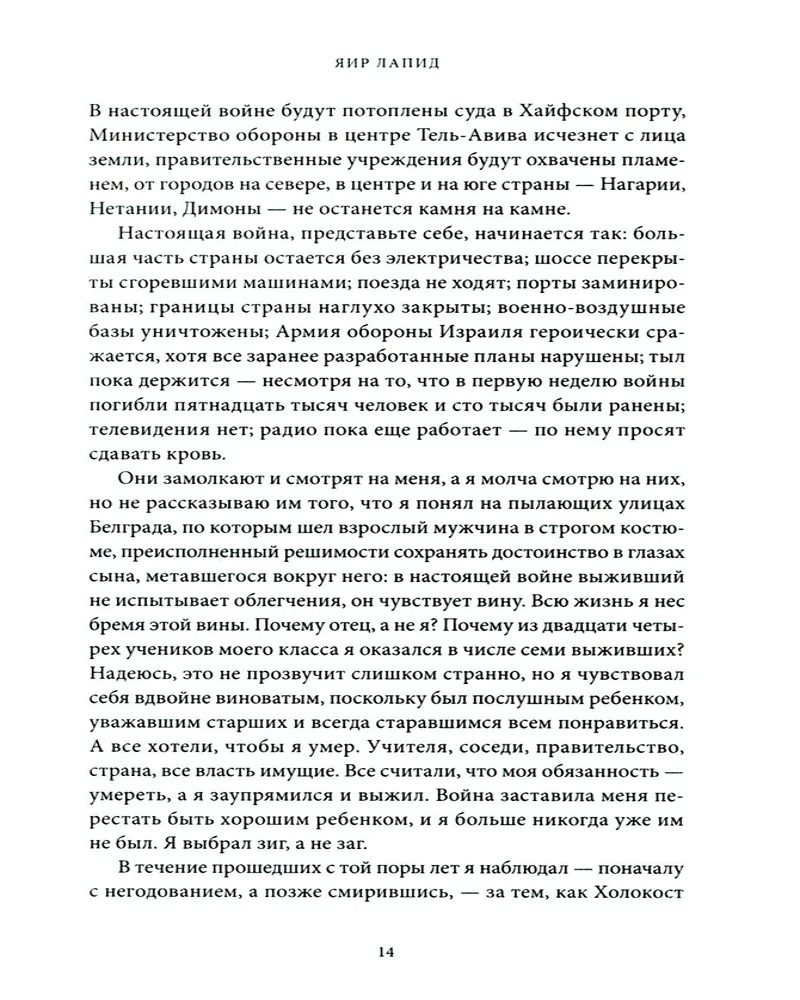 ЯИР ЛАПИД

В настоящей войне будут потоплены суда в Хайфском порту, Министерство обороны в центре Тель-Авива исчезнет с лица земли, правительственные учреждения будут охвачены пламенем, от городов на севере, в центре и на юге страны — Нагарии, Нетании, Димоны — не останется камня на камне.

Настоящая война, представьте себе, начинается так: большая часть страны остается без электричества; шоссе перекрыты сгоревшими машинами; поезда не ходят; порты заминированы; границы страны наглухо закрыты; военно-воздушные базы уничтожены; Армия обороны Израиля героически сражается, хотя все заранее разработанные планы нарушены; тыл пока держится — несмотря на то, что в первую неделю войны погибли пятнадцать тысяч человек и сто тысяч были ранены; телевидения нет; радио пока еще работает — по нему просят сдавать кровь.

Они замолкают и смотрят на меня, а я молча смотрю на них, но не рассказываю им того, что я понял на пылающих улицах Белграда, по которым шел взрослый мужчина в строгом костюме, преисполненный решимости сохранять достоинство в глазах сына, метавшегося вокруг него: в настоящей войне выживший не испытывает облегчения, он чувствует вину. Всю жизнь я нес бремя этой вины. Почему отец, а не я? Почему из двадцати четырех учеников моего класса я оказался в числе семи выживших? Надеюсь, это не прозвучит слишком странно, но я чувствовал себя вдвойне виноватым, поскольку был послушным ребенком, уважавшим старших и всегда старавшимся всем понравиться. А все хотели, чтобы я умер. Учителя, соседи, правительство, страна, все власть имущие. Все считали, что моя обязанность — умереть, а я заупрямился и выжил. Война заставила меня перестать быть хорошим ребенком, и я больше никогда уже им не был. Я выбрал зиг, а не заг.

В течение прошедших с той поры лет я наблюдал — поначалу с негодованием, а позже смирившись, — за тем, как Холокост

14